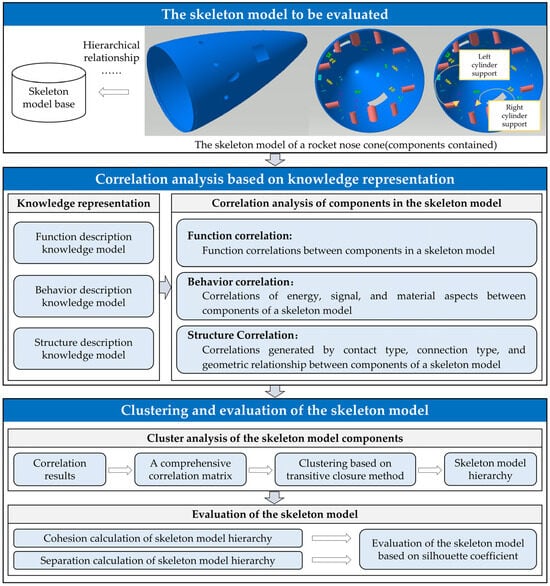 The skeleton model to be evaluated

Hierarchical relationship
……

Skeleton model base

Left cylinder support

Right cylinder support

The skeleton model of a rocket nose cone(components contained)

Correlation analysis based on knowledge representation

Knowledge representation

Function description knowledge model

Behavior description knowledge model

Structure description knowledge model

Correlation analysis of components in the skeleton model

Function correlation:
Function correlations between components in a skeleton model

Behavior correlation：
Correlations of energy, signal, and material aspects between components of a skeleton model

Structure Correlation：
Correlations generated by contact type, connection type, and geometric relationship between components of a skeleton model

Clustering and evaluation of the skeleton model

Cluster analysis of the skeleton model components

Correlation results

A comprehensive correlation matrix

Clustering based on transitive closure method

Skeleton model hierarchy

Evaluation of the skeleton model

Cohesion calculation of skeleton model hierarchy

Separation calculation of skeleton model hierarchy

Evaluation of the skeleton model based on silhouette coefficient